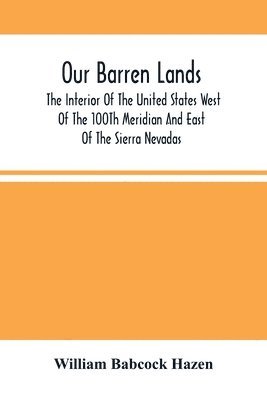 Our Barren Lands

The Interior Of The United States West Of The 100Th Meridian And East Of The Sierra Nevadas

William Babcock Hazen